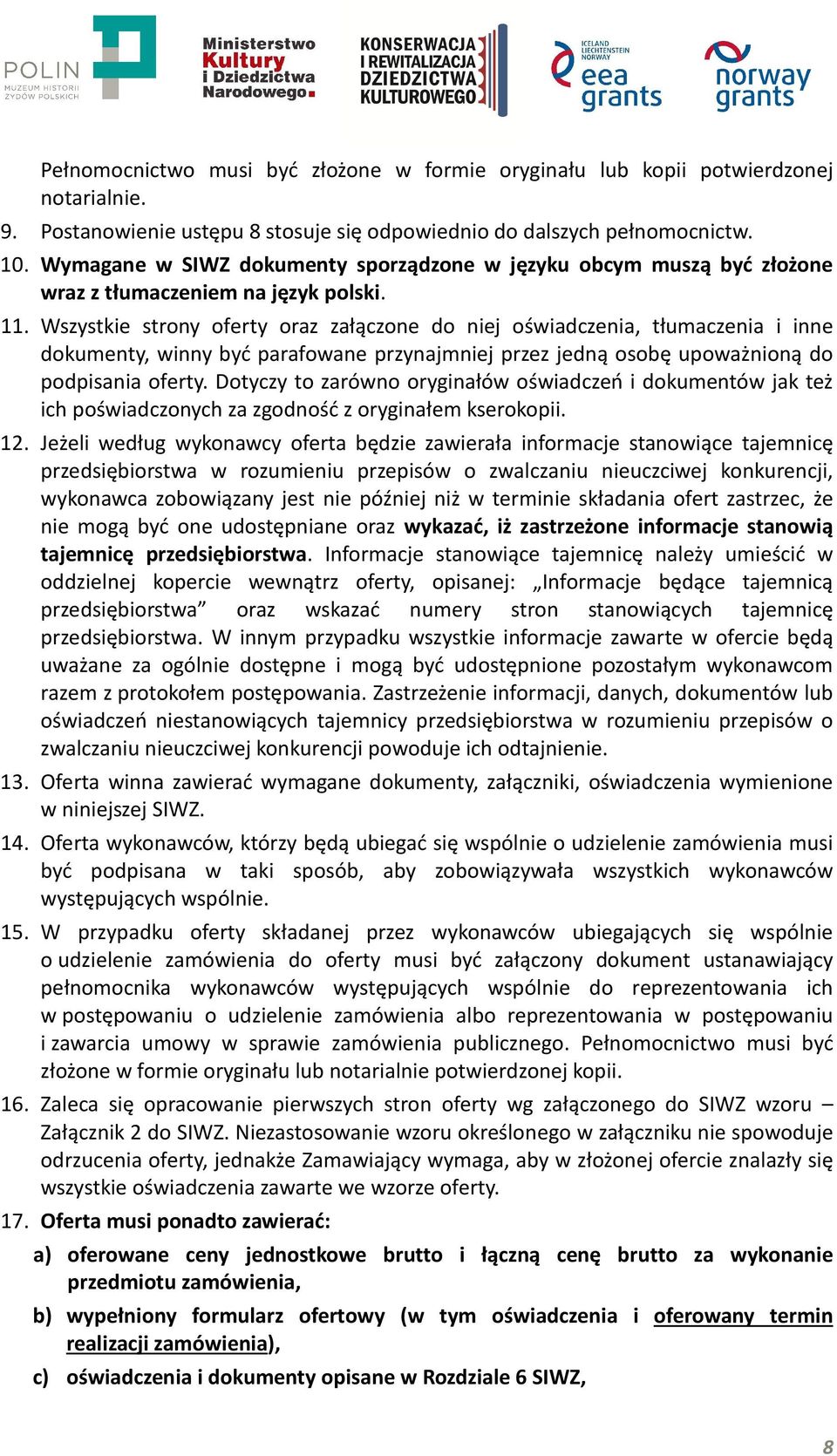 POLIN MUZEUM HISTORII ŻYDÓW POLSKICH

Ministerstwo Kultury i Dziedzictwa Narodowego.

KONSERWACJA I REWITALIZACJA DZIEDZICTWA KULTUROWEGO

ICELAND LIECHTENSTEIN NORWAY eea grants

norway grants

Pełnomocnictwo musi być złożone w formie oryginału lub kopii potwierdzonej notarialnie.

9. Postanowienie ustępu 8 stosuje się odpowiednio do dalszych pełnomocnictw.

10. Wymagane w SIWZ dokumenty sporządzone w języku obcym muszą być złożone wraz z tłumaczeniem na język polski.

11. Wszystkie strony oferty oraz załączone do niej oświadczenia, tłumaczenia i inne dokumenty, winny być parafowane przynajmniej przez jedną osobę upoważnioną do podpisania oferty. Dotyczy to zarówno oryginałów oświadczeń i dokumentów jak też ich poświadczonych za zgodność z oryginałem kserokopii.

12. Jeżeli według wykonawcy oferta będzie zawierała informacje stanowiące tajemnicę przedsiębiorstwa w rozumieniu przepisów o zwalczaniu nieuczciwej konkurencji, wykonawca zobowiązany jest nie później niż w terminie składania ofert zastrzec, że nie mogą być one udostępniane oraz wykazać, iż zastrzeżone informacje stanowią tajemnicę przedsiębiorstwa. Informacje stanowiące tajemnicę należy umieścić w oddzielnej kopercie wewnątrz oferty, opisanej: „Informacje będące tajemnicą przedsiębiorstwa” oraz wskazać numery stron stanowiących tajemnicę przedsiębiorstwa. W innym przypadku wszystkie informacje zawarte w ofercie będą uważane za ogólnie dostępne i mogą być udostępnione pozostałym wykonawcom razem z protokołem postępowania. Zastrzeżenie informacji, danych, dokumentów lub oświadczeń niestanowiących tajemnicy przedsiębiorstwa w rozumieniu przepisów o zwalczaniu nieuczciwej konkurencji powoduje ich odtajnienie.

13. Oferta winna zawierać wymagane dokumenty, załączniki, oświadczenia wymienione w niniejszej SIWZ.

14. Oferta wykonawców, którzy będą ubiegać się wspólnie o udzielenie zamówienia musi być podpisana w taki sposób, aby zobowiązywała wszystkich wykonawców występujących wspólnie.

15. W przypadku oferty składanej przez wykonawców ubiegających się wspólnie o udzielenie zamówienia do oferty musi być załączony dokument ustanawiający pełnomocnika wykonawców występujących wspólnie do reprezentowania ich w postępowaniu o udzielenie zamówienia albo reprezentowania w postępowaniu i zawarcia umowy w sprawie zamówienia publicznego. Pełnomocnictwo musi być złożone w formie oryginału lub notarialnie potwierdzonej kopii.

16. Zaleca się opracowanie pierwszych stron oferty wg załączonego do SIWZ wzoru – Załącznik 2 do SIWZ. Niezastosowanie wzoru określonego w załączniku nie spowoduje odrzucenia oferty, jednakże Zamawiający wymaga, aby w złożonej ofercie znalazły się wszystkie oświadczenia zawarte we wzorze oferty.

17. Oferta musi ponadto zawierać:

a) oferowane ceny jednostkowe brutto i łączną cenę brutto za wykonanie przedmiotu zamówienia,

b) wypełniony formularz ofertowy (w tym oświadczenia i oferowany termin realizacji zamówienia),

c) oświadczenia i dokumenty opisane w Rozdziale 6 SIWZ,

8